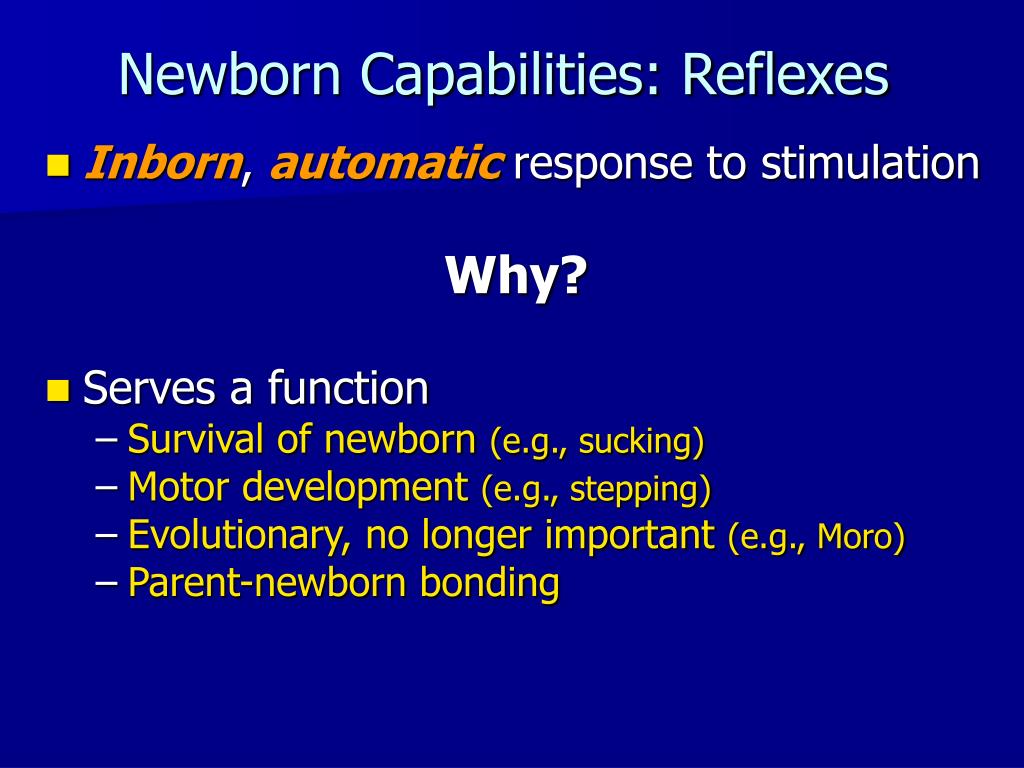 Newborn Capabilities: Reflexes

Inborn, automatic response to stimulation

Why?

Serves a function
– Survival of newborn (e.g., sucking)
– Motor development (e.g., stepping)
– Evolutionary, no longer important (e.g., Moro)
– Parent-newborn bonding